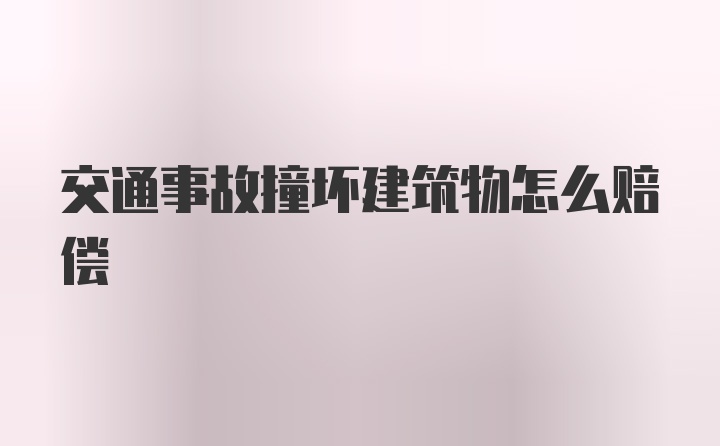 交通事故撞坏建筑物怎么赔偿